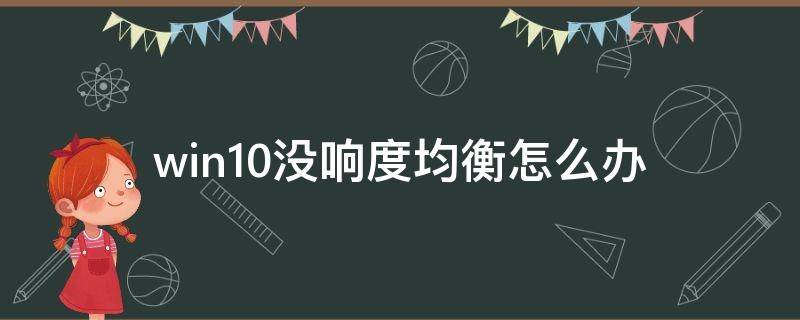 win10没响度均衡怎么办